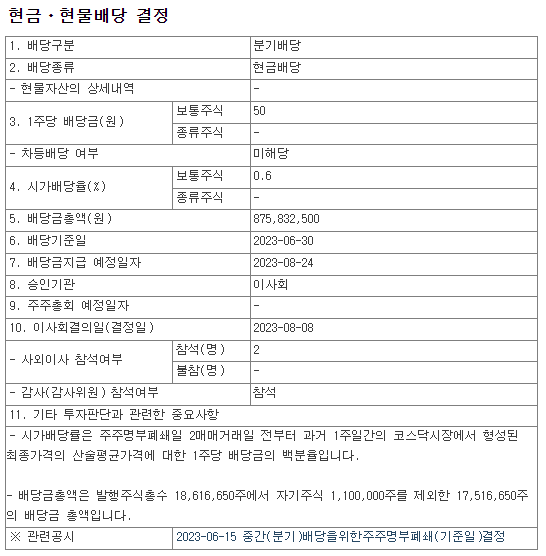 현금ㆍ현물배당 결정

| 1. 배당구분 | | 분기배당 |
|---|---|---|
| 2. 배당종류 | | 현금배당 |
| - 현물자산의 상세내역 | | - |
| 3. 1주당 배당금(원) | 보통주식 | 50 |
| | 종류주식 | - |
| - 차등배당 여부 | | 미해당 |
| 4. 시가배당율(%) | 보통주식 | 0.6 |
| | 종류주식 | - |
| 5. 배당금총액(원) | | 875,832,500 |
| 6. 배당기준일 | | 2023-06-30 |
| 7. 배당금지급 예정일자 | | 2023-08-24 |
| 8. 승인기관 | | 이사회 |
| 9. 주주총회 예정일자 | | - |
| 10. 이사회결의일(결정일) | | 2023-08-08 |
| - 사외이사 참석여부 | 참석(명) | 2 |
| | 불참(명) | - |
| - 감사(감사위원) 참석여부 | | 참석 |
| 11. 기타 투자판단과 관련한 중요사항 | | |

- 시가배당률은 주주명부폐쇄일 2매매거래일 전부터 과거 1주일간의 코스닥시장에서 형성된 최종가격의 산술평균가격에 대한 1주당 배당금의 백분율입니다.

- 배당금총액은 발행주식총수 18,616,650주에서 자기주식 1,100,000주를 제외한 17,516,650주의 배당금 총액입니다.

| ※ 관련공시 | 2023-06-15 중간(분기)배당을위한주주명부폐쇄(기준일)결정 |
|---|---|